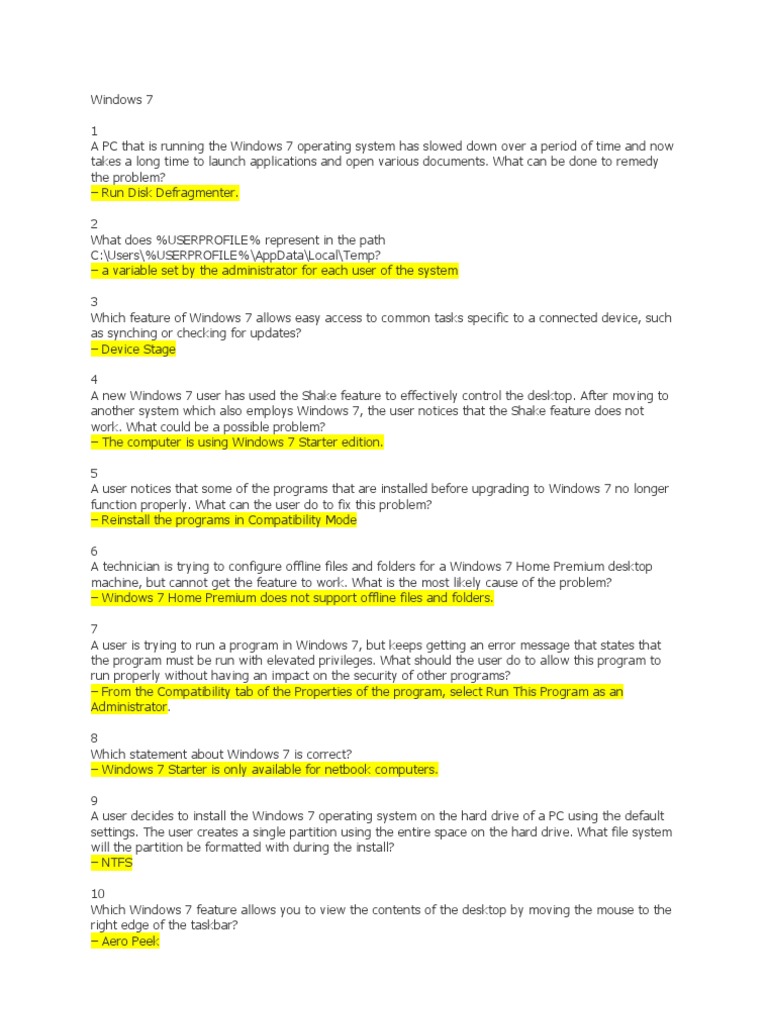 Windows 7

1
A PC that is running the Windows 7 operating system has slowed down over a period of time and now takes a long time to launch applications and open various documents. What can be done to remedy the problem?
– Run Disk Defragmenter.

2
What does %USERPROFILE% represent in the path C:\Users\%USERPROFILE%\AppData\Local\Temp?
– a variable set by the administrator for each user of the system

3
Which feature of Windows 7 allows easy access to common tasks specific to a connected device, such as synching or checking for updates?
– Device Stage

4
A new Windows 7 user has used the Shake feature to effectively control the desktop. After moving to another system which also employs Windows 7, the user notices that the Shake feature does not work. What could be a possible problem?
– The computer is using Windows 7 Starter edition.

5
A user notices that some of the programs that are installed before upgrading to Windows 7 no longer function properly. What can the user do to fix this problem?
– Reinstall the programs in Compatibility Mode

6
A technician is trying to configure offline files and folders for a Windows 7 Home Premium desktop machine, but cannot get the feature to work. What is the most likely cause of the problem?
– Windows 7 Home Premium does not support offline files and folders.

7
A user is trying to run a program in Windows 7, but keeps getting an error message that states that the program must be run with elevated privileges. What should the user do to allow this program to run properly without having an impact on the security of other programs?
– From the Compatibility tab of the Properties of the program, select Run This Program as an Administrator.

8
Which statement about Windows 7 is correct?
– Windows 7 Starter is only available for netbook computers.

9
A user decides to install the Windows 7 operating system on the hard drive of a PC using the default settings. The user creates a single partition using the entire space on the hard drive. What file system will the partition be formatted with during the install?
– NTFS

10
Which Windows 7 feature allows you to view the contents of the desktop by moving the mouse to the right edge of the taskbar?
– Aero Peek